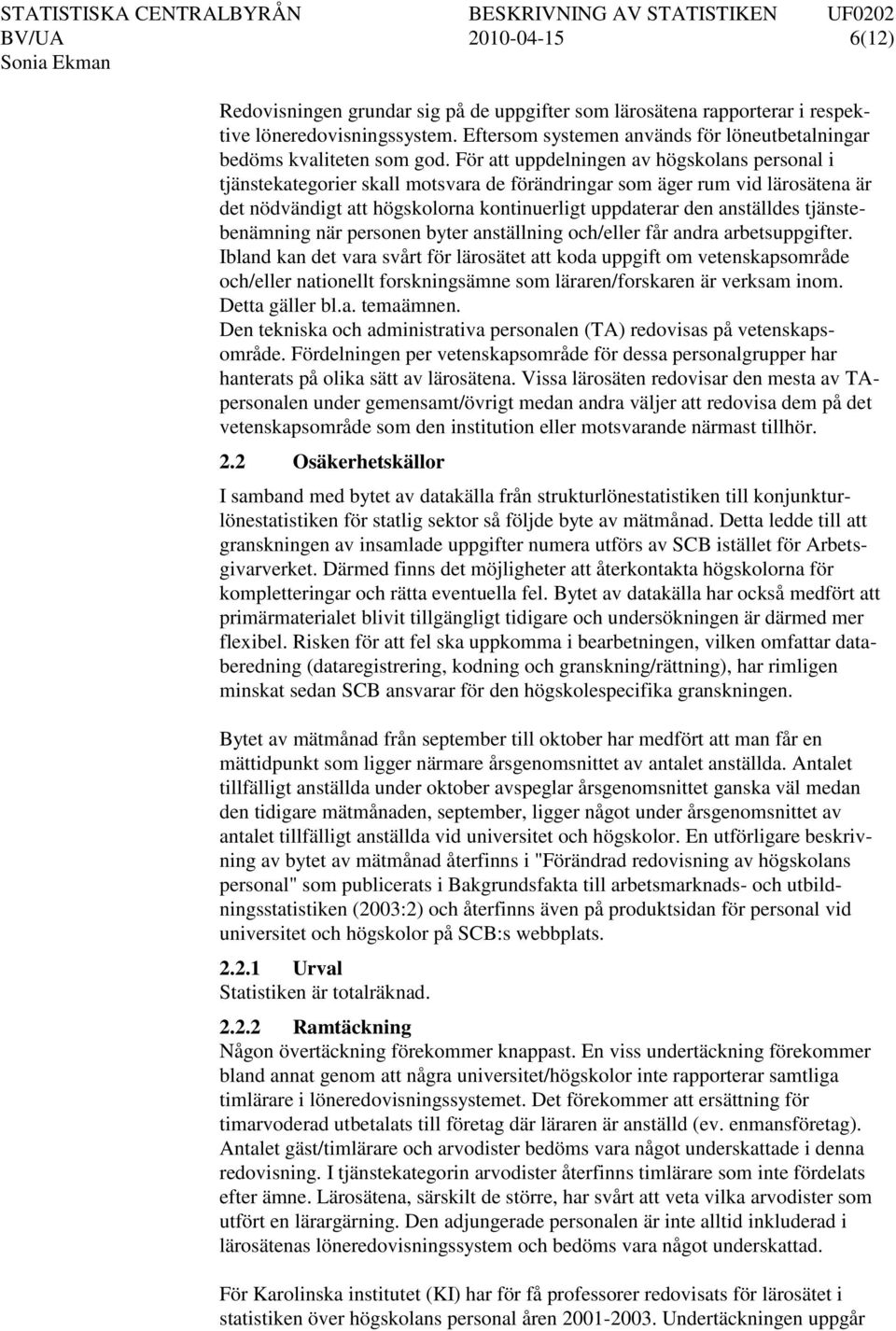 STATISTISKA CENTRALBYRÅN BESKRIVNING AV STATISTIKEN UF0202
BV/UA 2010-04-15 6(12)
Sonia Ekman

Redovisningen grundar sig på de uppgifter som lärosätena rapporterar i respektive löneredovisningssystem. Eftersom systemen används för löneutbetalningar bedöms kvaliteten som god. För att uppdelningen av högskolans personal i tjänstekategorier skall motsvara de förändringar som äger rum vid lärosätena är det nödvändigt att högskolorna kontinuerligt uppdaterar den anställdes tjänstebenämning när personen byter anställning och/eller får andra arbetsuppgifter. Ibland kan det vara svårt för lärosätet att koda uppgift om vetenskapsområde och/eller nationellt forskningsämne som läraren/forskaren är verksam inom. Detta gäller bl.a. temaämnen.
Den tekniska och administrativa personalen (TA) redovisas på vetenskapsområde. Fördelningen per vetenskapsområde för dessa personalgrupper har hanterats på olika sätt av lärosätena. Vissa lärosäten redovisar den mesta av TA-personalen under gemensamt/övrigt medan andra väljer att redovisa dem på det vetenskapsområde som den institution eller motsvarande närmast tillhör.

2.2 Osäkerhetskällor

I samband med bytet av datakälla från strukturlönestatistiken till konjunkturlönestatistiken för statlig sektor så följde byte av mätmånad. Detta ledde till att granskningen av insamlade uppgifter numera utförs av SCB istället för Arbetsgivarverket. Därmed finns det möjligheter att återkontakta högskolorna för kompletteringar och rätta eventuella fel. Bytet av datakälla har också medfört att primärmaterialet blivit tillgängligt tidigare och undersökningen är därmed mer flexibel. Risken för att fel ska uppkomma i bearbetningen, vilken omfattar databeredning (dataregistrering, kodning och granskning/rättning), har rimligen minskat sedan SCB ansvarar för den högskolespecifika granskningen.

Bytet av mätmånad från september till oktober har medfört att man får en mättidpunkt som ligger närmare årsgenomsnittet av antalet anställda. Antalet tillfälligt anställda under oktober avspeglar årsgenomsnittet ganska väl medan den tidigare mätmånaden, september, ligger något under årsgenomsnittet av antalet tillfälligt anställda vid universitet och högskolor. En utförligare beskrivning av bytet av mätmånad återfinns i "Förändrad redovisning av högskolans personal" som publicerats i Bakgrundsfakta till arbetsmarknads- och utbildningsstatistiken (2003:2) och återfinns även på produktsidan för personal vid universitet och högskolor på SCB:s webbplats.

2.2.1 Urval
Statistiken är totalräknad.

2.2.2 Ramtäckning
Någon övertäckning förekommer knappast. En viss undertäckning förekommer bland annat genom att några universitet/högskolor inte rapporterar samtliga timlärare i löneredovisningssystemet. Det förekommer att ersättning för timarvoderad utbetalats till företag där läraren är anställd (ev. enmansföretag). Antalet gäst/timlärare och arvodister bedöms vara något underskattade i denna redovisning. I tjänstekategorin arvodister återfinns timlärare som inte fördelats efter ämne. Lärosätena, särskilt de större, har svårt att veta vilka arvodister som utfört en lärargärning. Den adjungerade personalen är inte alltid inkluderad i lärosätenas löneredovisningssystem och bedöms vara något underskattad.

För Karolinska institutet (KI) har för få professorer redovisats för lärosätet i statistiken över högskolans personal åren 2001-2003. Undertäckningen uppgår